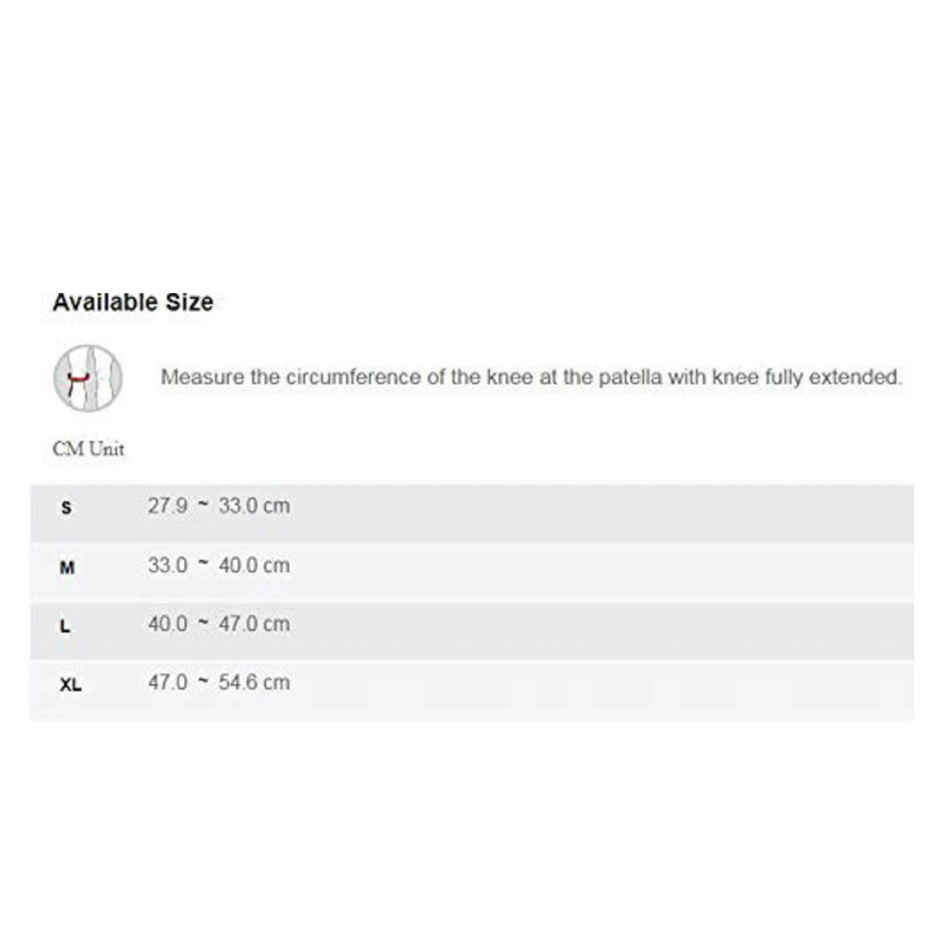 Available Size

Measure the circumference of the knee at the patella with knee fully extended.

CM Unit

| S | 27.9 ~ 33.0 cm |
|---|---|
| M | 33.0 ~ 40.0 cm |
| L | 40.0 ~ 47.0 cm |
| XL | 47.0 ~ 54.6 cm |